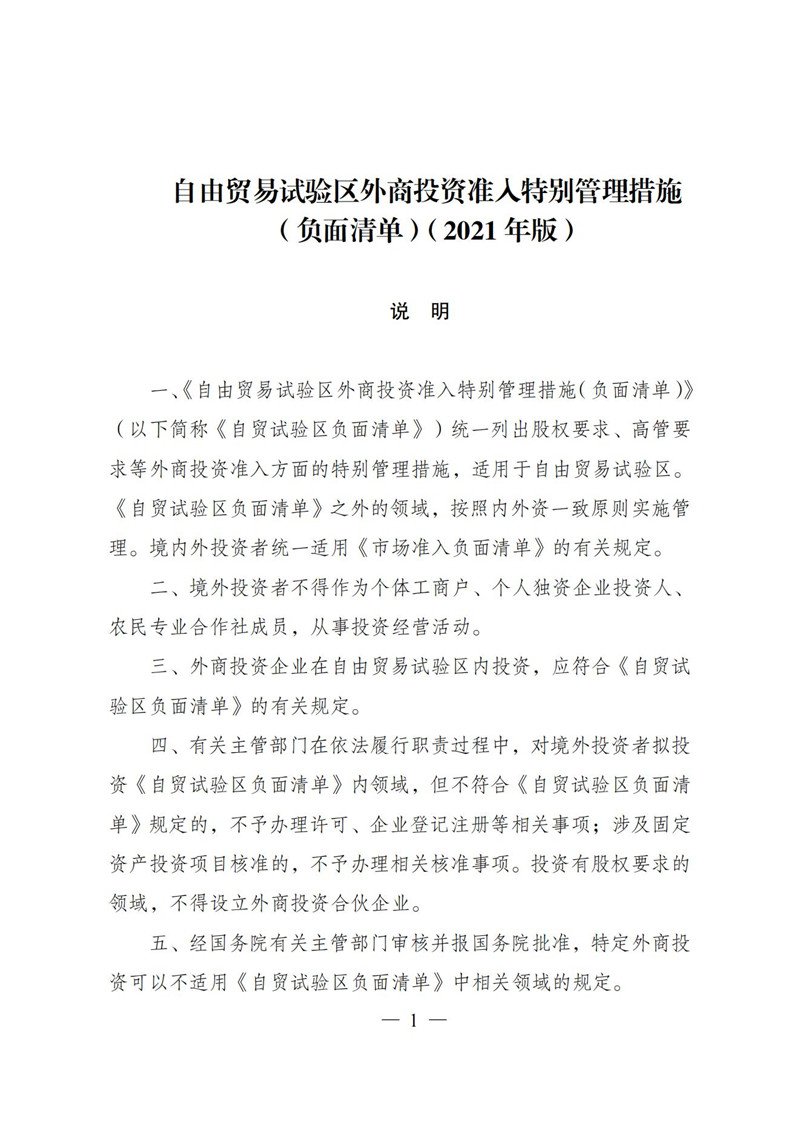 自由贸易试验区外商投资准入特别管理措施（负面清单）（2021年版）

说　明

一、《自由贸易试验区外商投资准入特别管理措施（负面清单）》（以下简称《自贸试验区负面清单》）统一列出股权要求、高管要求等外商投资准入方面的特别管理措施，适用于自由贸易试验区。《自贸试验区负面清单》之外的领域，按照内外资一致原则实施管理。境内外投资者统一适用《市场准入负面清单》的有关规定。

二、境外投资者不得作为个体工商户、个人独资企业投资人、农民专业合作社成员，从事投资经营活动。

三、外商投资企业在自由贸易试验区内投资，应符合《自贸试验区负面清单》的有关规定。

四、有关主管部门在依法履行职责过程中，对境外投资者拟投资《自贸试验区负面清单》内领域，但不符合《自贸试验区负面清单》规定的，不予办理许可、企业登记注册等相关事项；涉及固定资产投资项目核准的，不予办理相关核准事项。投资有股权要求的领域，不得设立外商投资合伙企业。

五、经国务院有关主管部门审核并报国务院批准，特定外商投资可以不适用《自贸试验区负面清单》中相关领域的规定。

— 1 —